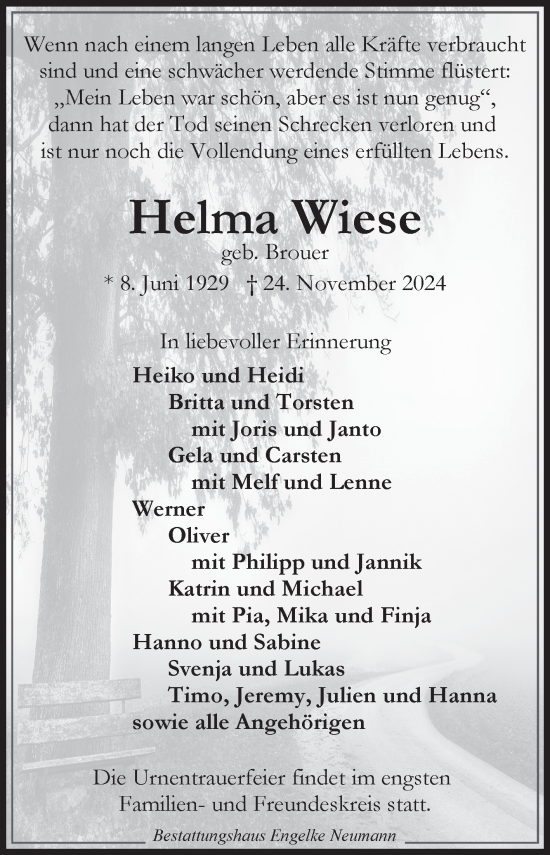 Wenn nach einem langen Leben alle Kräfte verbraucht sind und eine schwächer werdende Stimme flüstert: „Mein Leben war schön, aber es ist nun genug“, dann hat der Tod seinen Schrecken verloren und ist nur noch die Vollendung eines erfüllten Lebens.

Helma Wiese
geb. Brouer
* 8. Juni 1929 † 24. November 2024

In liebevoller Erinnerung

Heiko und Heidi
Britta und Torsten
mit Joris und Janto
Gela und Carsten
mit Melf und Lenne
Werner
Oliver
mit Philipp und Jannik
Katrin und Michael
mit Pia, Mika und Finja
Hanno und Sabine
Svenja und Lukas
Timo, Jeremy, Julien und Hanna
sowie alle Angehörigen

Die Urnentrauerfeier findet im engsten Familien- und Freundeskreis statt.

Bestattungshaus Engelke Neumann